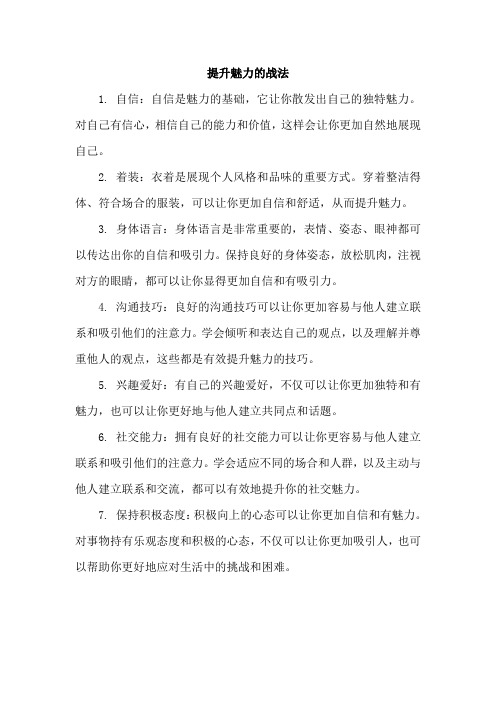 提升魅力的战法

1. 自信：自信是魅力的基础，它让你散发出自己的独特魅力。对自己有信心，相信自己的能力和价值，这样会让你更加自然地展现自己。

2. 着装：衣着是展现个人风格和品味的重要方式。穿着整洁得体、符合场合的服装，可以让你更加自信和舒适，从而提升魅力。

3. 身体语言：身体语言是非常重要的，表情、姿态、眼神都可以传达出你的自信和吸引力。保持良好的身体姿态，放松肌肉，注视对方的眼睛，都可以让你显得更加自信和有吸引力。

4. 沟通技巧：良好的沟通技巧可以让你更加容易与他人建立联系和吸引他们的注意力。学会倾听和表达自己的观点，以及理解并尊重他人的观点，这些都是有效提升魅力的技巧。

5. 兴趣爱好：有自己的兴趣爱好，不仅可以让你更加独特和有魅力，也可以让你更好地与他人建立共同点和话题。

6. 社交能力：拥有良好的社交能力可以让你更容易与他人建立联系和吸引他们的注意力。学会适应不同的场合和人群，以及主动与他人建立联系和交流，都可以有效地提升你的社交魅力。

7. 保持积极态度：积极向上的心态可以让你更加自信和有魅力。对事物持有乐观态度和积极的心态，不仅可以让你更加吸引人，也可以帮助你更好地应对生活中的挑战和困难。